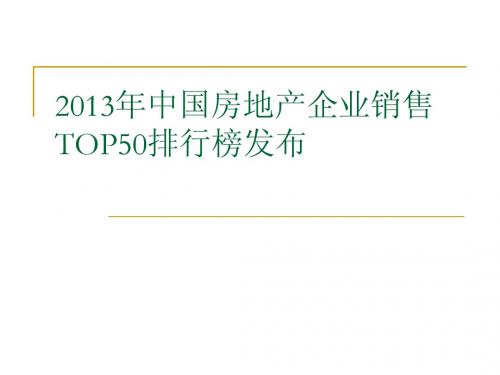 2013年中国房地产企业销售TOP50排行榜发布